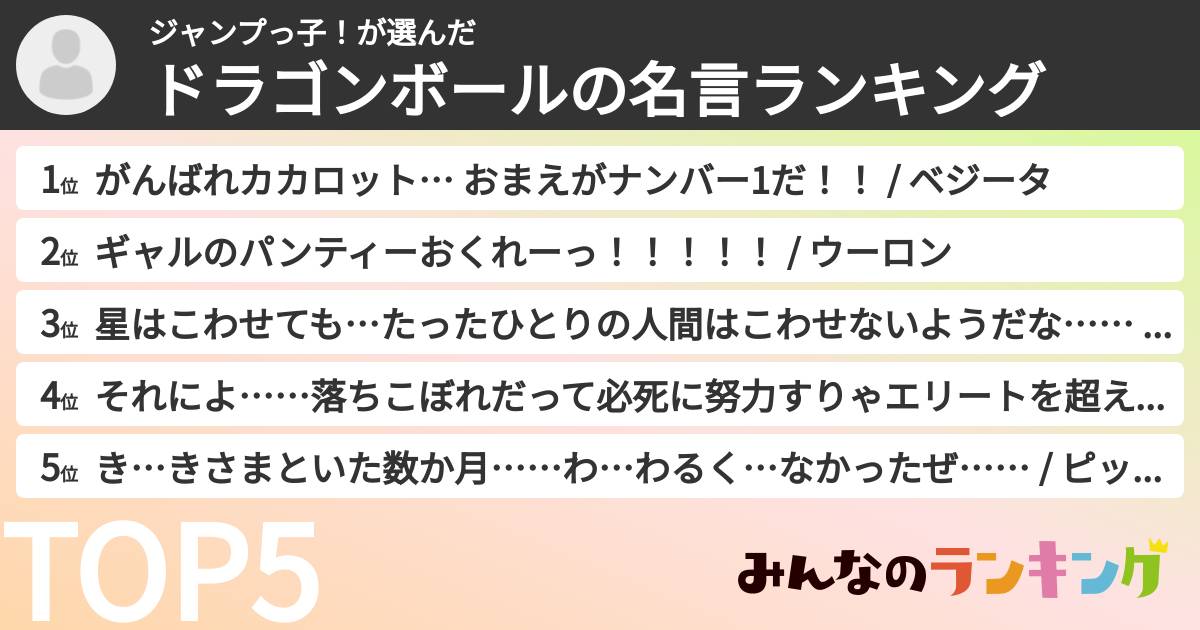 ジャンプっ子！が選んだ
ドラゴンボールの名言ランキング

1位 がんばれカカロット… おまえがナンバー1だ！！ / ベジータ

2位 ギャルのパンティーおくれーっ！！！！！ / ウーロン

3位 星はこわせても…たったひとりの人間はこわせないようだな…… ...

4位 それによ……落ちこぼれだって必死に努力すりゃエリートを超え...

5位 き…きさまといた数か月……わ…わるく…なかったぜ…… / ピッ...

TOP5

みんなのランキング